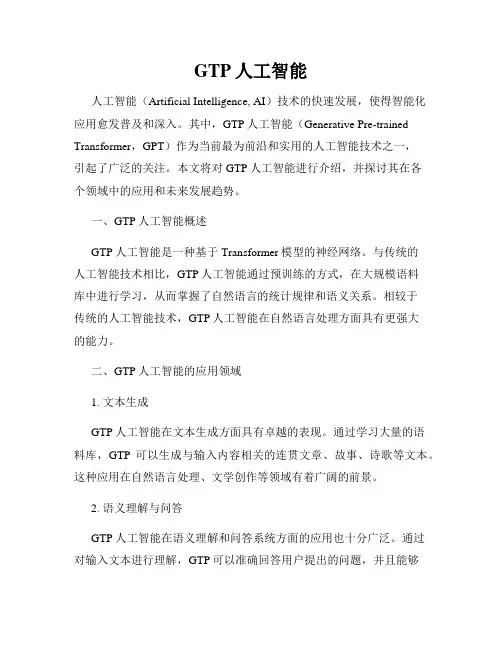 GTP 人工智能

人工智能（Artificial Intelligence, AI）技术的快速发展，使得智能化应用愈发普及和深入。其中，GTP 人工智能（Generative Pre-trained Transformer，GPT）作为当前最为前沿和实用的人工智能技术之一，引起了广泛的关注。本文将对 GTP 人工智能进行介绍，并探讨其在各个领域中的应用和未来发展趋势。

一、GTP 人工智能概述

GTP 人工智能是一种基于 Transformer 模型的神经网络。与传统的人工智能技术相比，GTP 人工智能通过预训练的方式，在大规模语料库中进行学习，从而掌握了自然语言的统计规律和语义关系。相较于传统的人工智能技术，GTP 人工智能在自然语言处理方面具有更强大的能力。

二、GTP 人工智能的应用领域

1. 文本生成

GTP 人工智能在文本生成方面具有卓越的表现。通过学习大量的语料库，GTP 可以生成与输入内容相关的连贯文章、故事、诗歌等文本。这种应用在自然语言处理、文学创作等领域有着广阔的前景。

2. 语义理解与问答

GTP 人工智能在语义理解和问答系统方面的应用也十分广泛。通过对输入文本进行理解，GTP 可以准确回答用户提出的问题，并且能够